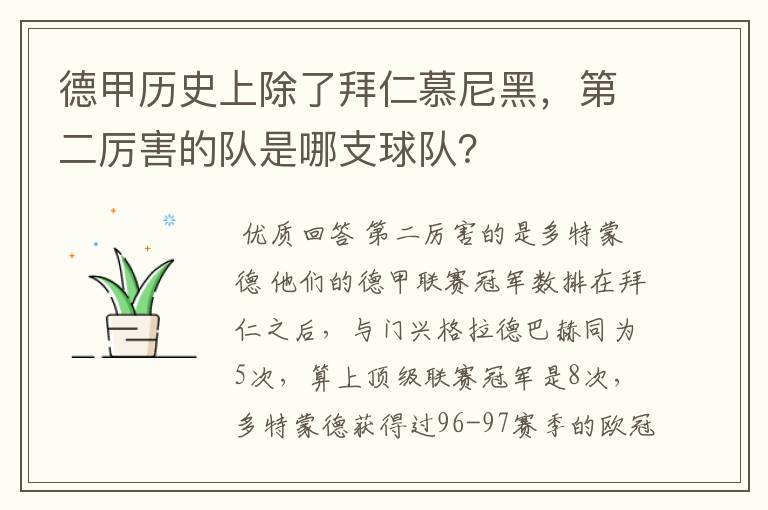 德甲历史上除了拜仁慕尼黑，第二厉害的队是哪支球队？

优质回答 第二厉害的是多特蒙德 他们的德甲联赛冠军数排在拜仁之后，与门兴格拉德巴赫同为5次，算上顶级联赛冠军是8次，多特蒙德获得过96-97赛季的欧冠